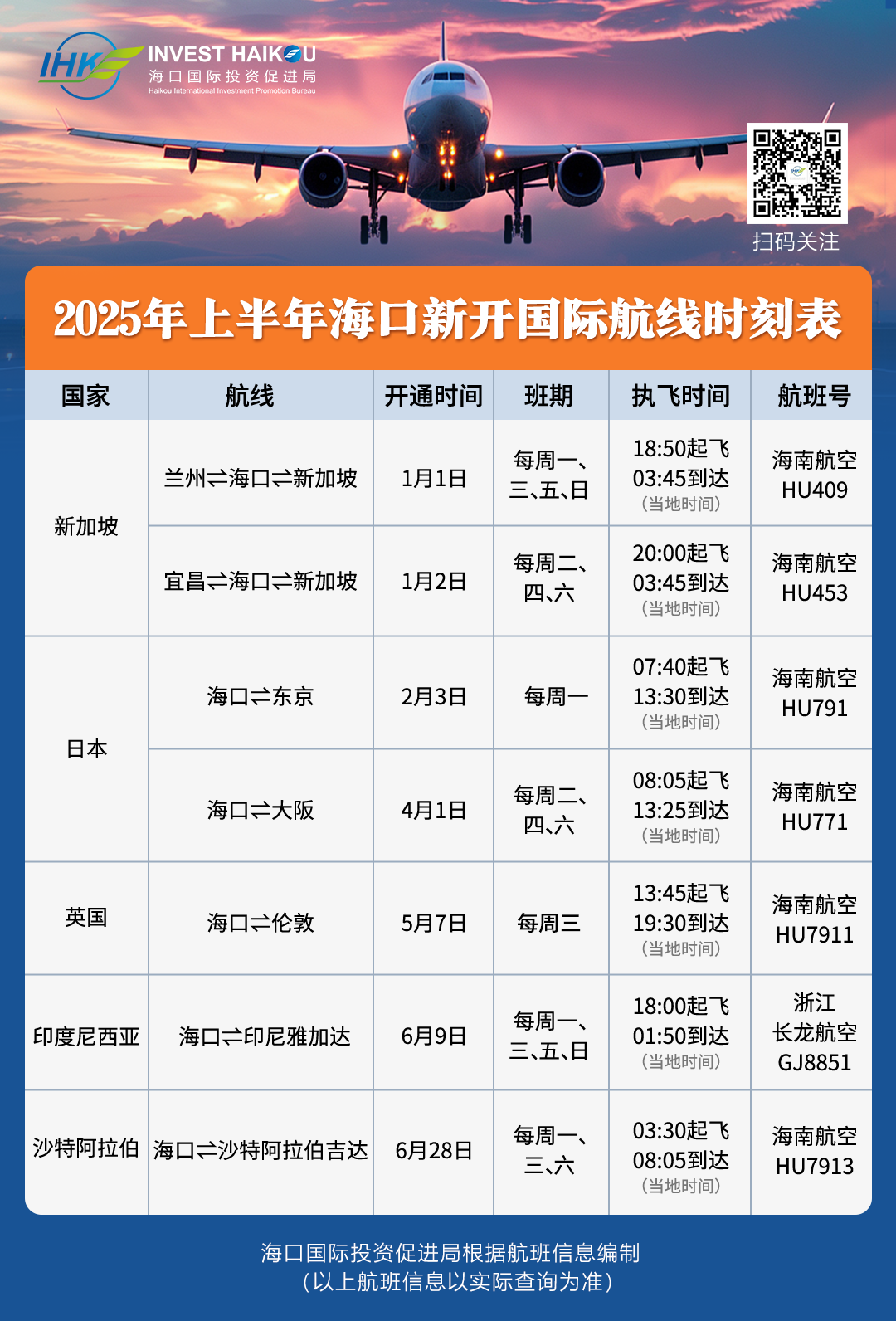 IHK INVEST HAIKOU
海口国际投资促进局
Haikou International Investment Promotion Bureau

扫码关注

2025年上半年海口新开国际航线时刻表

| 国家 | 航线 | 开通时间 | 班期 | 执飞时间 | 航班号 |
|---|---|---|---|---|---|
| 新加坡 | 兰州⇌海口⇌新加坡 | 1月1日 | 每周一、三、五、日 | 18:50起飞 03:45到达 (当地时间) | 海南航空 HU409 |
|  | 宜昌⇌海口⇌新加坡 | 1月2日 | 每周二、四、六 | 20:00起飞 03:45到达 (当地时间) | 海南航空 HU453 |
| 日本 | 海口⇌东京 | 2月3日 | 每周一 | 07:40起飞 13:30到达 (当地时间) | 海南航空 HU791 |
|  | 海口⇌大阪 | 4月1日 | 每周二、四、六 | 08:05起飞 13:25到达 (当地时间) | 海南航空 HU771 |
| 英国 | 海口⇌伦敦 | 5月7日 | 每周三 | 13:45起飞 19:30到达 (当地时间) | 海南航空 HU7911 |
| 印度尼西亚 | 海口⇌印尼雅加达 | 6月9日 | 每周一、三、五、日 | 18:00起飞 01:50到达 (当地时间) | 浙江长龙航空 GJ8851 |
| 沙特阿拉伯 | 海口⇌沙特阿拉伯吉达 | 6月28日 | 每周一、三、六 | 03:30起飞 08:05到达 (当地时间) | 海南航空 HU7913 |

海口国际投资促进局根据航班信息编制
(以上航班信息以实际查询为准)